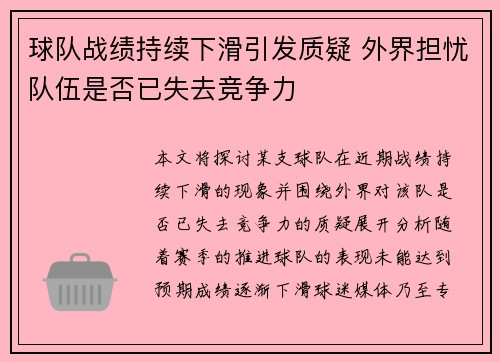 球队战绩持续下滑引发质疑 外界担忧队伍是否已失去竞争力

本文将探讨某支球队在近期战绩持续下滑的现象并围绕外界对该队是否已失去竞争力的质疑展开分析随着赛季的推进球队的表现未能达到预期成绩逐渐下滑球迷媒体乃至专